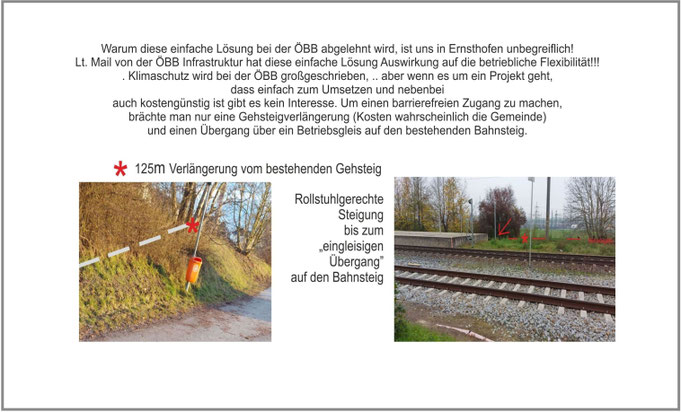 Warum diese einfache Lösung bei der ÖBB abgelehnt wird, ist uns in Ernsthofen unbegreiflich!
Lt. Mail von der ÖBB Infrastruktur hat diese einfache Lösung Auswirkung auf die betriebliche Flexibilität!!!
. Klimaschutz wird bei der ÖBB großgeschrieben, .. aber wenn es um ein Projekt geht,
dass einfach zum Umsetzen und nebenbei
auch kostengünstig ist gibt es kein Interesse. Um einen barrierefreien Zugang zu machen,
brächte man nur eine Gehsteigverlängerung (Kosten wahrscheinlich die Gemeinde)
und einen Übergang über ein Betriebsgleis auf den bestehenden Bahnsteig.

* 125m Verlängerung vom bestehenden Gehsteig

Rollstuhlgerechte
Steigung
bis zum
„eingleisigen
Übergang"
auf den Bahnsteig